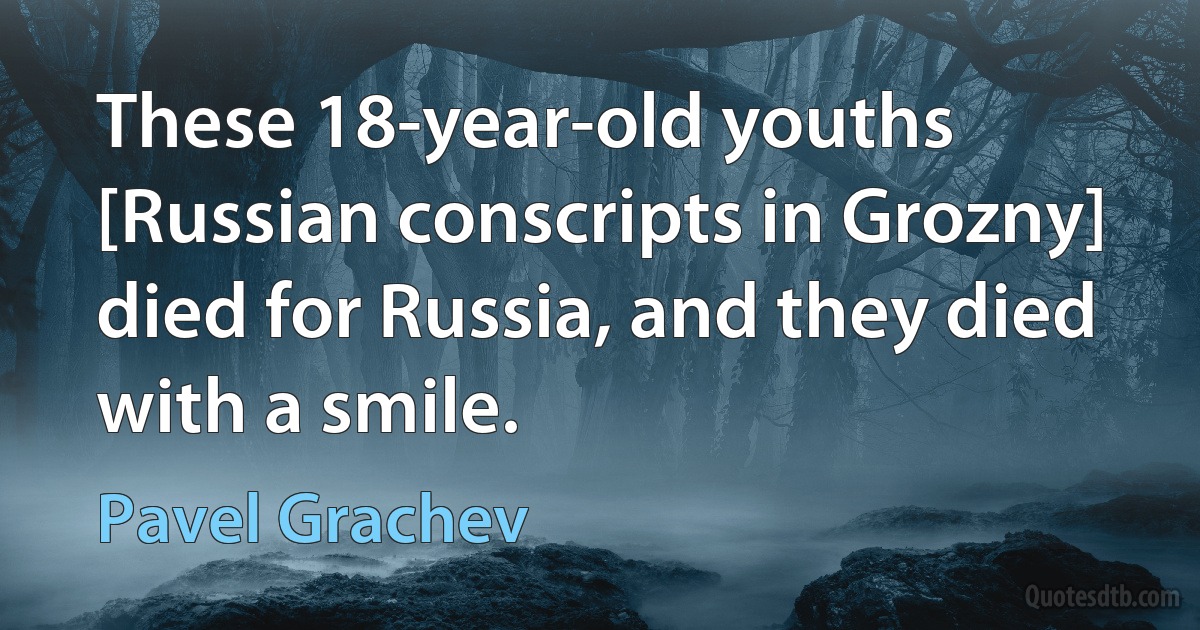 These 18-year-old youths [Russian conscripts in Grozny] died for Russia, and they died with a smile.

Pavel Grachev

Quotesdtb.com